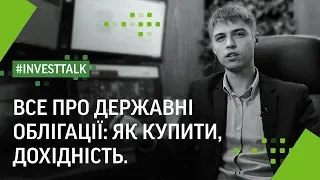 #INVESTTALK

ВСЕ ПРО ДЕРЖАВНІ ОБЛІГАЦІЇ: ЯК КУПИТИ, ДОХІДНІСТЬ.